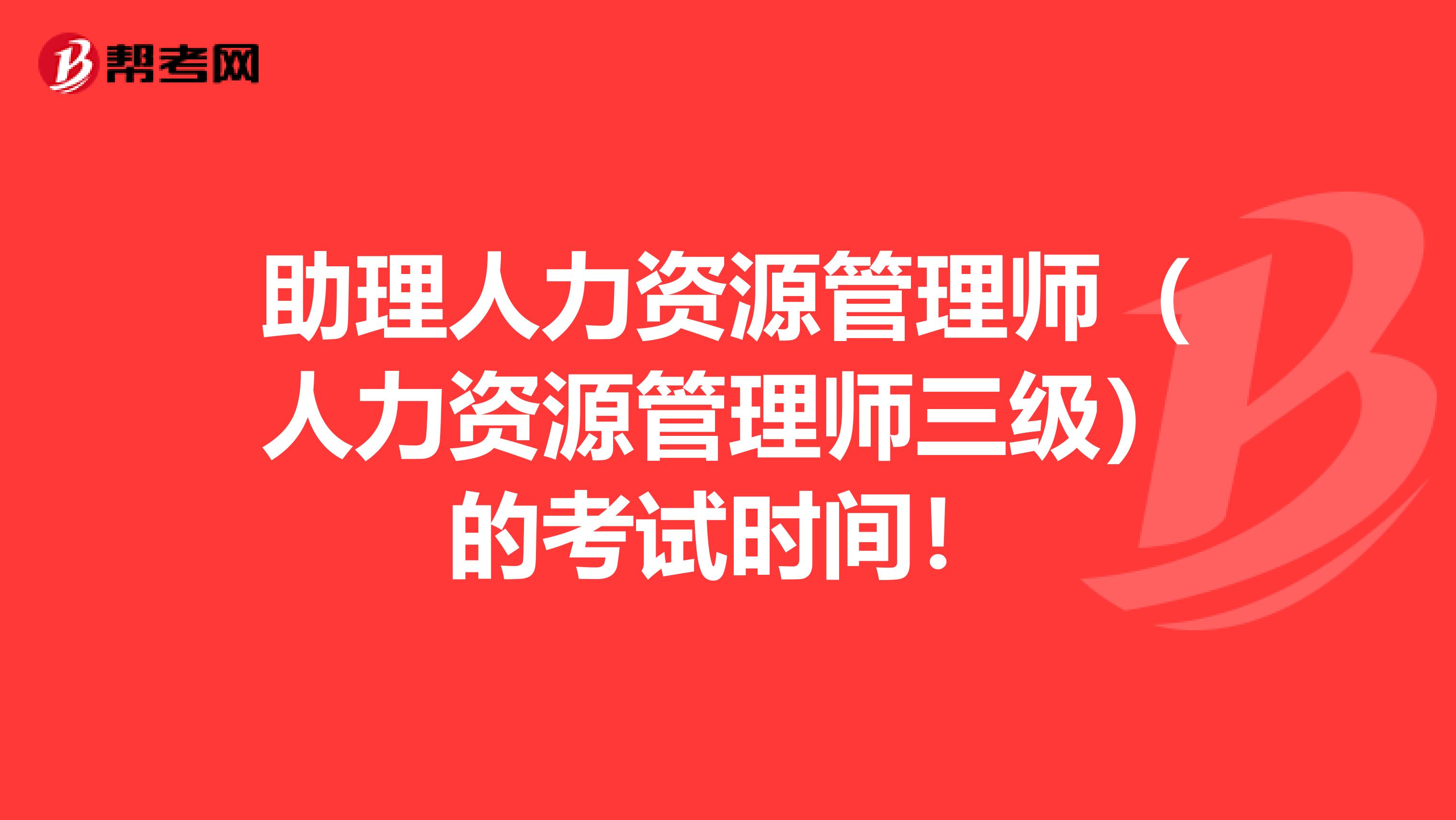 帮考网

助理人力资源管理师（人力资源管理师三级）的考试时间！